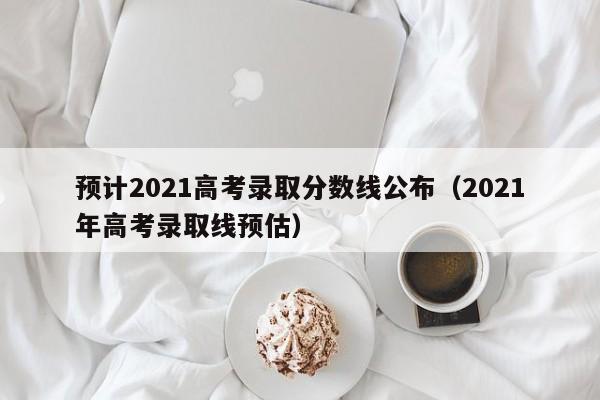 预计2021高考录取分数线公布（2021年高考录取线预估）